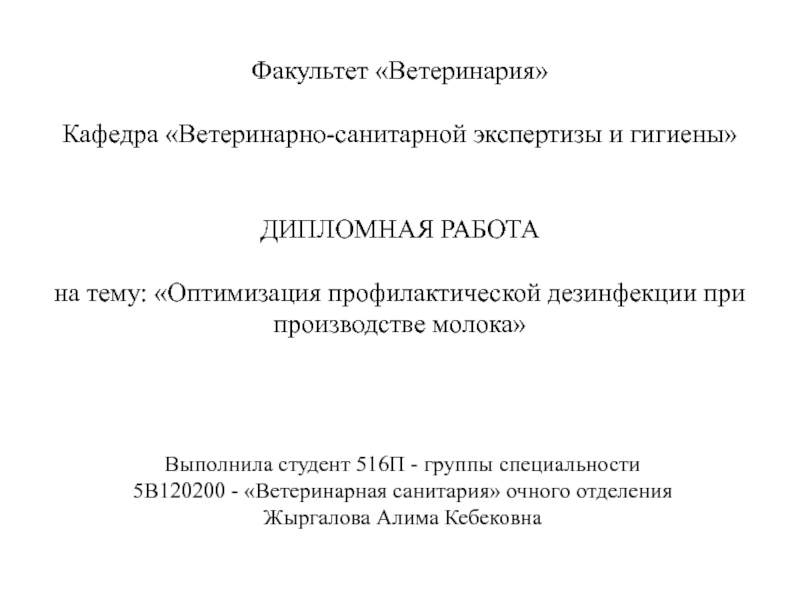 Факультет «Ветеринария»

Кафедра «Ветеринарно-санитарной экспертизы и гигиены»

ДИПЛОМНАЯ РАБОТА

на тему: «Оптимизация профилактической дезинфекции при производстве молока»

Выполнила студент 516П - группы специальности 5В120200 - «Ветеринарная санитария» очного отделения Жыргалова Алима Кебековна